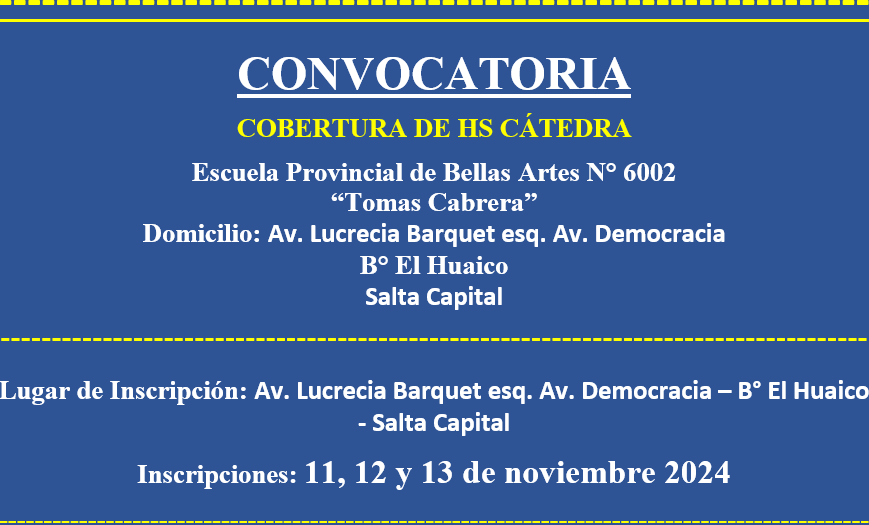 CONVOCATORIA

COBERTURA DE HS CÁTEDRA

Escuela Provincial de Bellas Artes N° 6002
"Tomas Cabrera"
Domicilio: Av. Lucrecia Barquet esq. Av. Democracia
B° El Huaico
Salta Capital

Lugar de Inscripción: Av. Lucrecia Barquet esq. Av. Democracia – B° El Huaico - Salta Capital

Inscripciones: 11, 12 y 13 de noviembre 2024